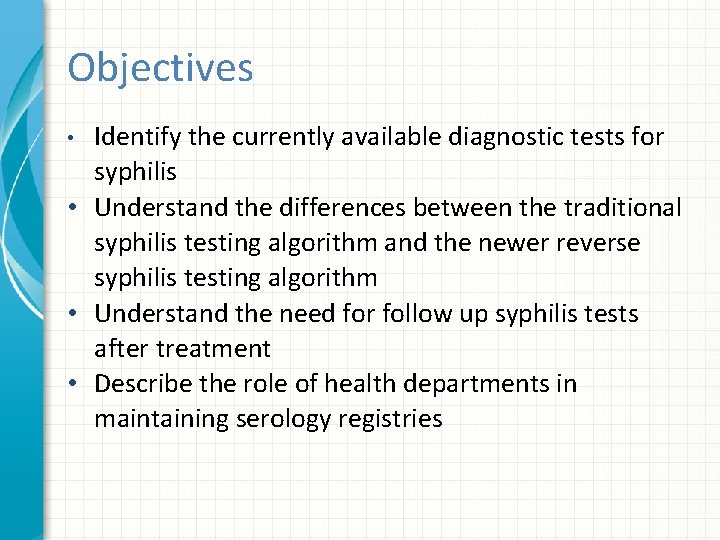 Objectives

• Identify the currently available diagnostic tests for syphilis
• Understand the differences between the traditional syphilis testing algorithm and the newer reverse syphilis testing algorithm
• Understand the need for follow up syphilis tests after treatment
• Describe the role of health departments in maintaining serology registries